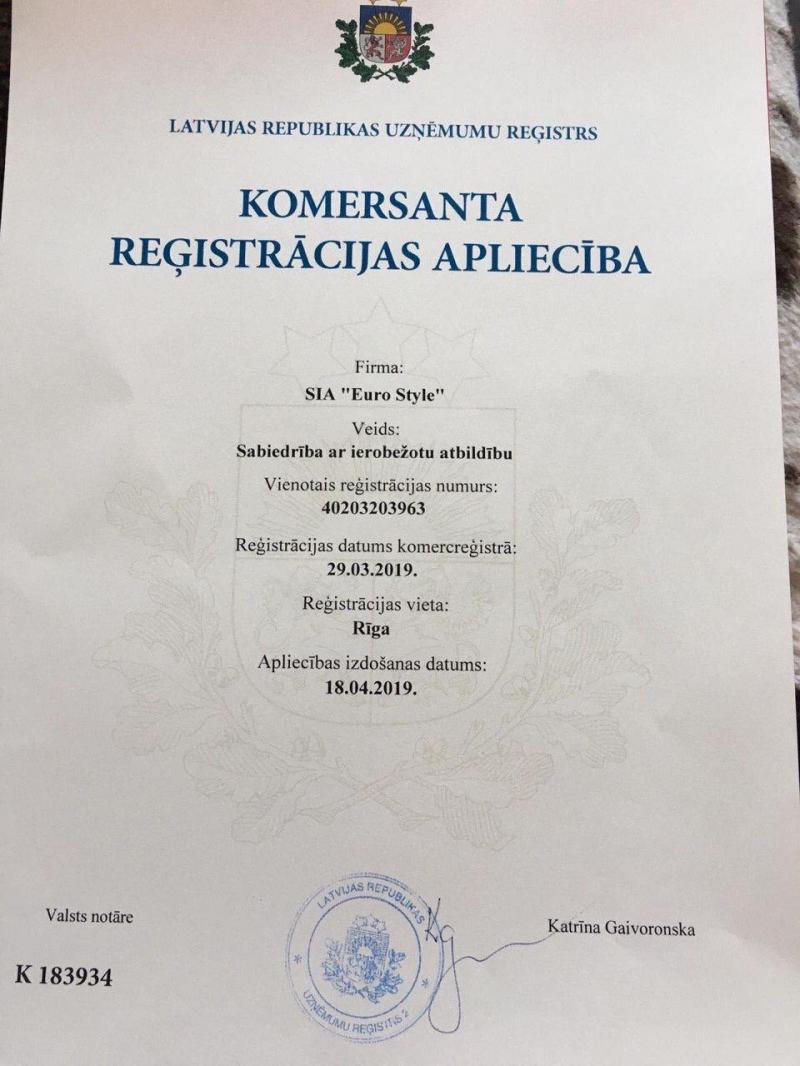 LATVIJAS REPUBLIKAS UZŅĒMUMU REĢISTRS

KOMERSANTA REĢISTRĀCIJAS APLIECĪBA

Firma:
SIA "Euro Style"

Veids:
Sabiedrība ar ierobežotu atbildību

Vienotais reģistrācijas numurs:
40203203963

Reģistrācijas datums komercreģistrā:
29.03.2019.

Reģistrācijas vieta:
Rīga

Apliecības izdošanas datums:
18.04.2019.

Valsts notāre

LATVIJAS REPUBLIKAS UZŅĒMUMU REĢISTRS 2

Katrīna Gaivoronska

K 183934